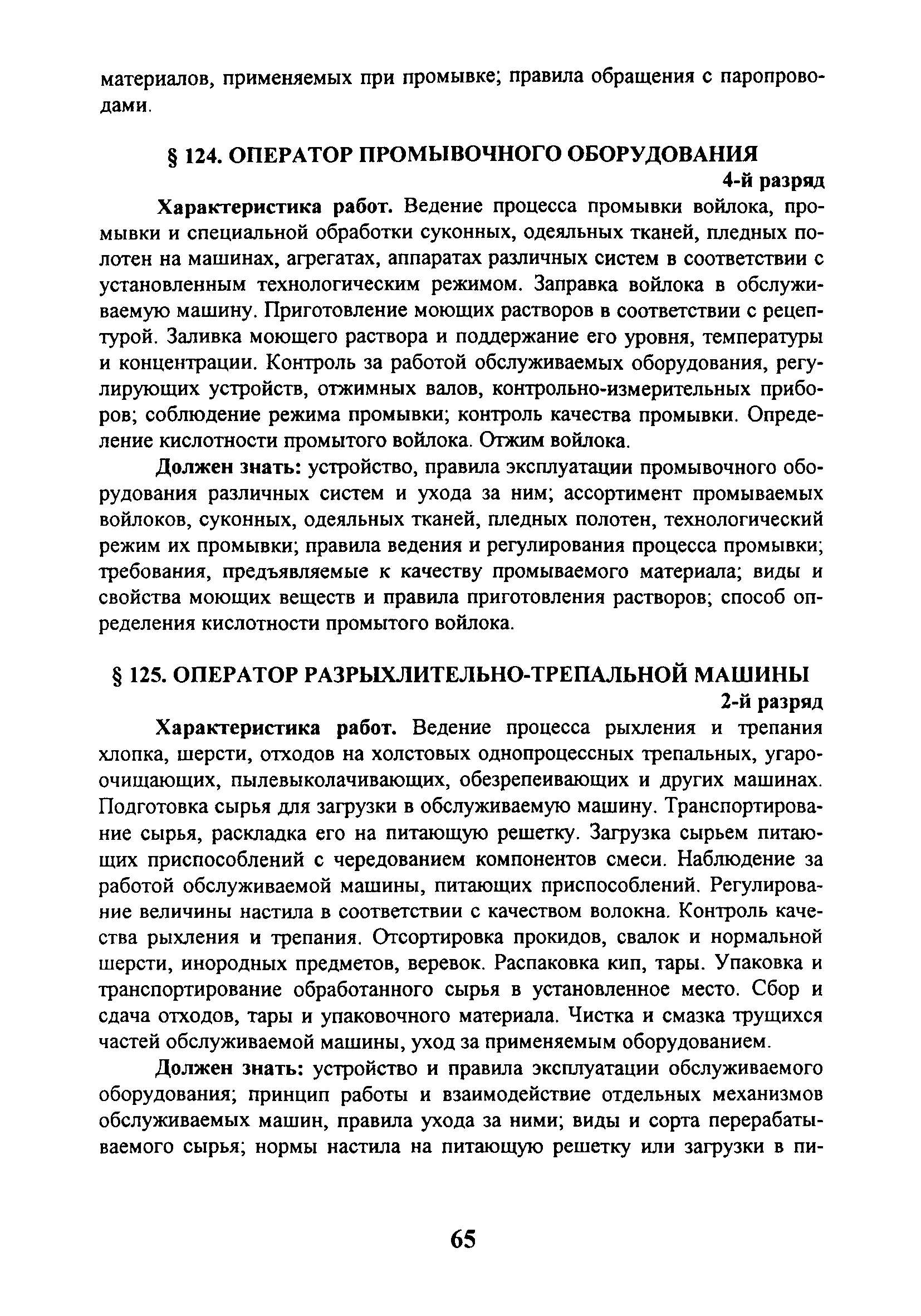 материалов, применяемых при промывке; правила обращения с паропроводами.

§ 124. ОПЕРАТОР ПРОМЫВОЧНОГО ОБОРУДОВАНИЯ

4-й разряд

Характеристика работ. Ведение процесса промывки войлока, промывки и специальной обработки суконных, одеяльных тканей, пледных полотен на машинах, агрегатах, аппаратах различных систем в соответствии с установленным технологическим режимом. Заправка войлока в обслуживаемую машину. Приготовление моющих растворов в соответствии с рецептурой. Заливка моющего раствора и поддержание его уровня, температуры и концентрации. Контроль за работой обслуживаемых оборудования, регулирующих устройств, отжимных валов, контрольно-измерительных приборов; соблюдение режима промывки; контроль качества промывки. Определение кислотности промытого войлока. Отжим войлока.

Должен знать: устройство, правила эксплуатации промывочного оборудования различных систем и ухода за ним; ассортимент промываемых войлоков, суконных, одеяльных тканей, пледных полотен, технологический режим их промывки; правила ведения и регулирования процесса промывки; требования, предъявляемые к качеству промываемого материала; виды и свойства моющих веществ и правила приготовления растворов; способ определения кислотности промытого войлока.

§ 125. ОПЕРАТОР РАЗРЫХЛИТЕЛЬНО-ТРЕПАЛЬНОЙ МАШИНЫ

2-й разряд

Характеристика работ. Ведение процесса рыхления и трепания хлопка, шерсти, отходов на холстовых однопроцессных трепальных, угароочищающих, пылевыколачивающих, обезрепеивающих и других машинах. Подготовка сырья для загрузки в обслуживаемую машину. Транспортирование сырья, раскладка его на питающую решетку. Загрузка сырьем питающих приспособлений с чередованием компонентов смеси. Наблюдение за работой обслуживаемой машины, питающих приспособлений. Регулирование величины настила в соответствии с качеством волокна. Контроль качества рыхления и трепания. Отсортировка прокидов, свалок и нормальной шерсти, инородных предметов, веревок. Распаковка кип, тары. Упаковка и транспортирование обработанного сырья в установленное место. Сбор и сдача отходов, тары и упаковочного материала. Чистка и смазка трущихся частей обслуживаемой машины, уход за применяемым оборудованием.

Должен знать: устройство и правила эксплуатации обслуживаемого оборудования; принцип работы и взаимодействие отдельных механизмов обслуживаемых машин, правила ухода за ними; виды и сорта перерабатываемого сырья; нормы настила на питающую решетку или загрузки в пи-

65